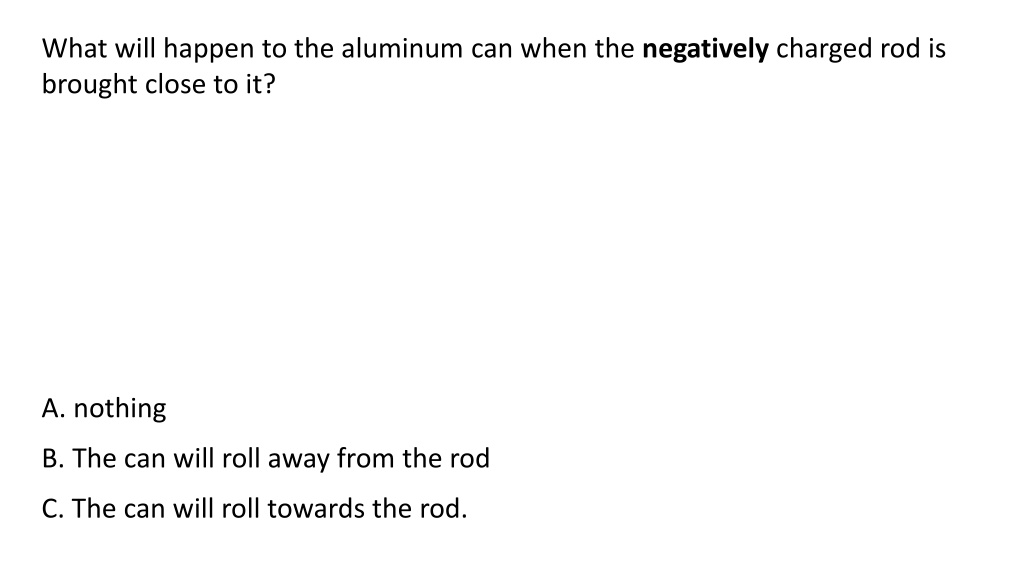 What will happen to the aluminum can when the negatively charged rod is brought close to it?

A. nothing

B. The can will roll away from the rod

C. The can will roll towards the rod.